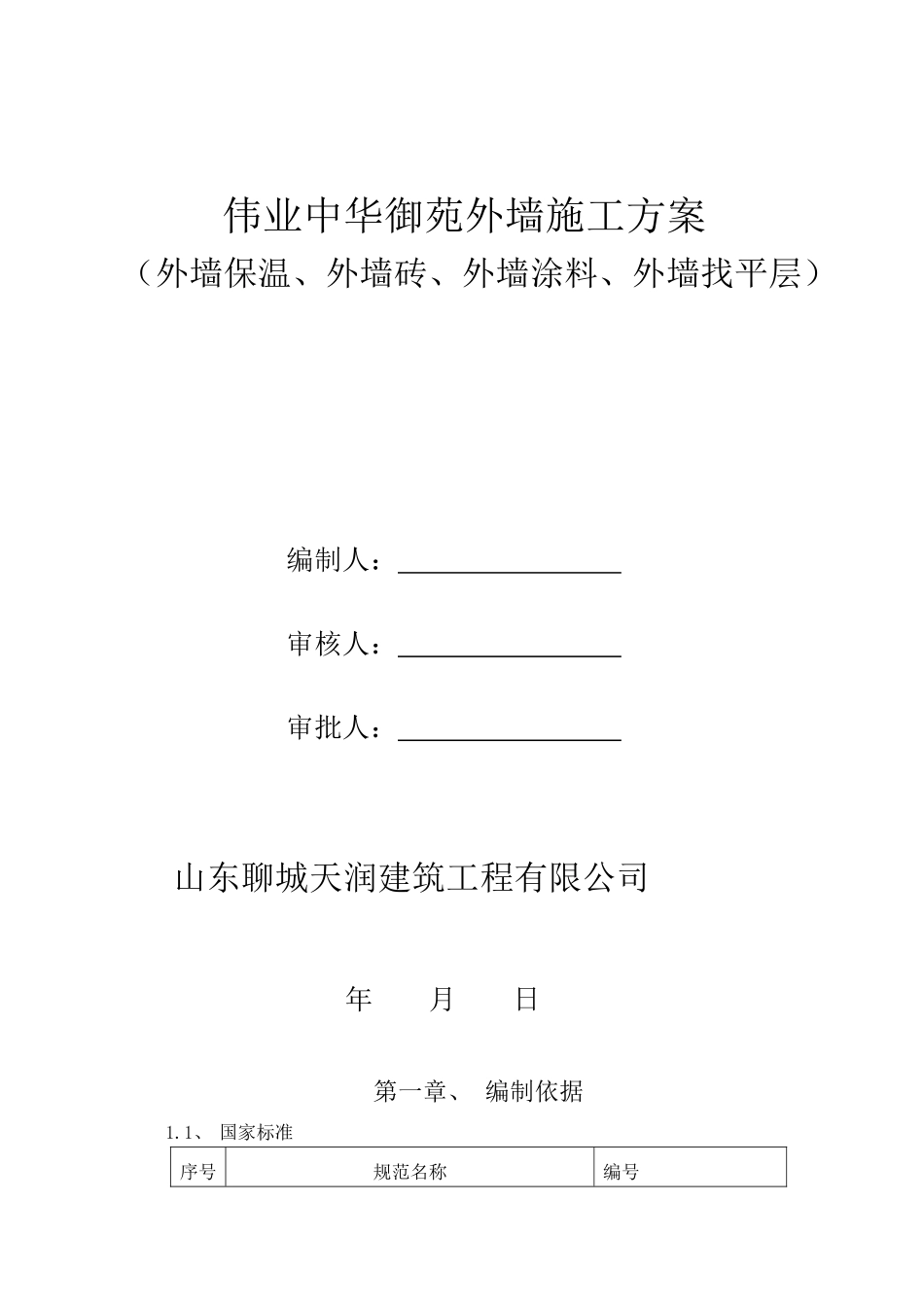 伟业中华御苑外墙施工方案
（外墙保温、外墙砖、外墙涂料、外墙找平层）

编制人：

审核人：

审批人：

山东聊城天润建筑工程有限公司

年 月 日

第一章、 编制依据

1.1、 国家标准

| 序号 | 规范名称 | 编号 |
|---|---|---|